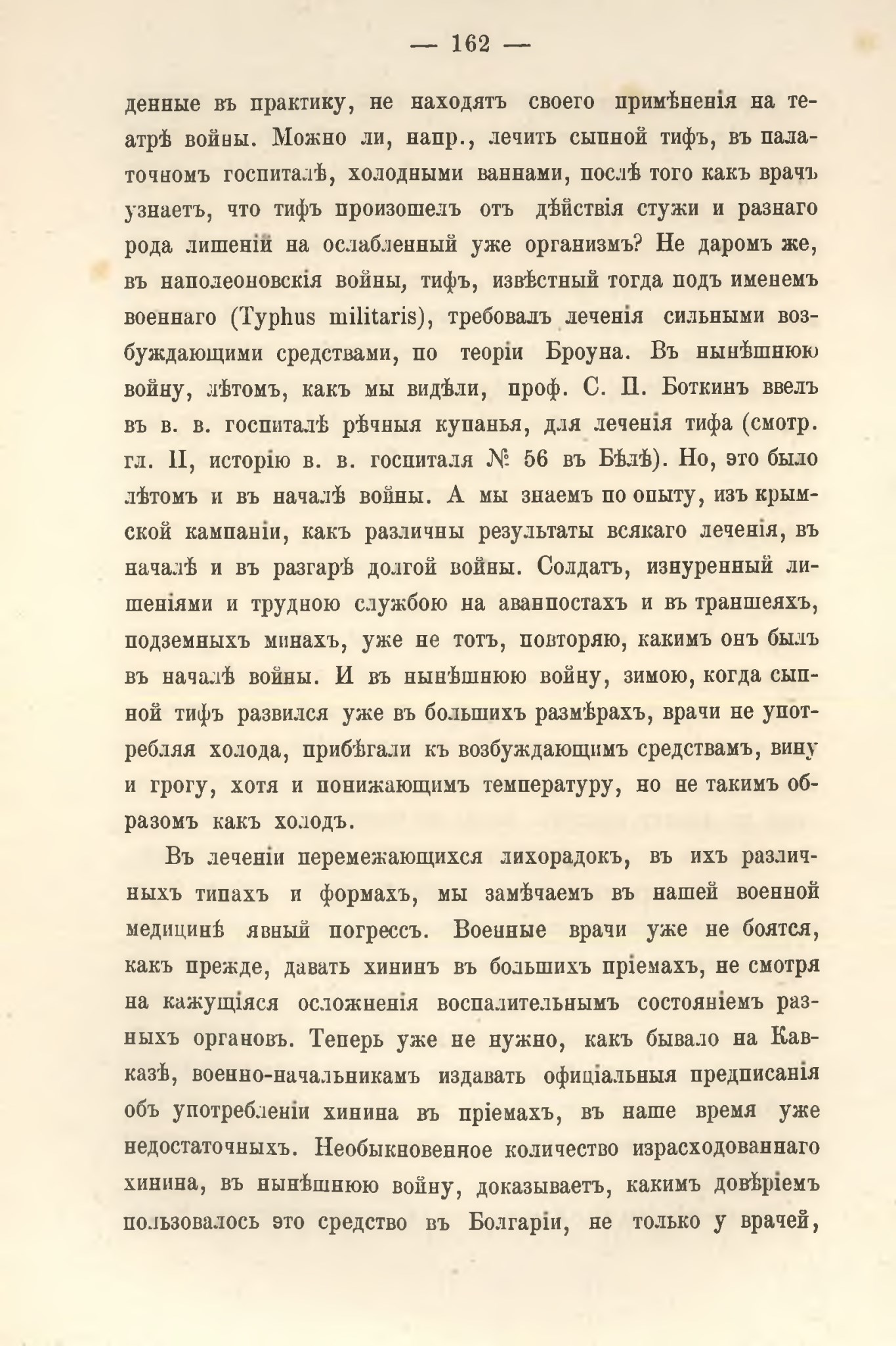 — 162 —

денные въ практику, не находятъ своего примѣненія на театрѣ войны. Можно ли, напр., лечить сыпной тифъ, въ палаточномъ госпиталѣ, холодными ваннами, послѣ того какъ врачъ узнаетъ, что тифъ произошелъ отъ дѣйствія стужи и разнаго рода лишеній на ослабленный уже организмъ? Не даромъ же, въ наполеоновскія войны, тифъ, извѣстный тогда подъ именемъ военнаго (Typhus militaris), требовалъ леченія сильными возбуждающими средствами, по теоріи Броуна. Въ нынѣшнюю войну, лѣтомъ, какъ мы видѣли, проф. С. П. Боткинъ ввелъ въ в. в. госпиталѣ рѣчныя купанья, для леченія тифа (смотр. гл. II, исторію в. в. госпиталя № 56 въ Бѣлѣ). Но, это было лѣтомъ и въ началѣ войны. А мы знаемъ по опыту, изъ крымской кампаніи, какъ различны результаты всякаго леченія, въ началѣ и въ разгарѣ долгой войны. Солдатъ, изнуренный лишеніями и трудною службою на аванпостахъ и въ траншеяхъ, подземныхъ минахъ, уже не тотъ, повторяю, какимъ онъ былъ въ началѣ войны. И въ нынѣшнюю войну, зимою, когда сыпной тифъ развился уже въ большихъ размѣрахъ, врачи не употребляя холода, прибѣгали къ возбуждающимъ средствамъ, вину и грогу, хотя и понижающимъ температуру, но не такимъ образомъ какъ холодъ.

Въ леченіи перемежающихся лихорадокъ, въ ихъ различныхъ типахъ и формахъ, мы замѣчаемъ въ нашей военной медицинѣ явный погрессъ. Военные врачи уже не боятся, какъ прежде, давать хининъ въ большихъ пріемахъ, не смотря на кажущіяся осложненія воспалительнымъ состояніемъ разныхъ органовъ. Теперь уже не нужно, какъ бывало на Кавказѣ, военно-начальникамъ издавать офиціальныя предписанія объ употребленіи хинина въ пріемахъ, въ наше время уже недостаточныхъ. Необыкновенное количество израсходованнаго хинина, въ нынѣшнюю войну, доказываетъ, какимъ довѣріемъ пользовалось это средство въ Болгаріи, не только у врачей,